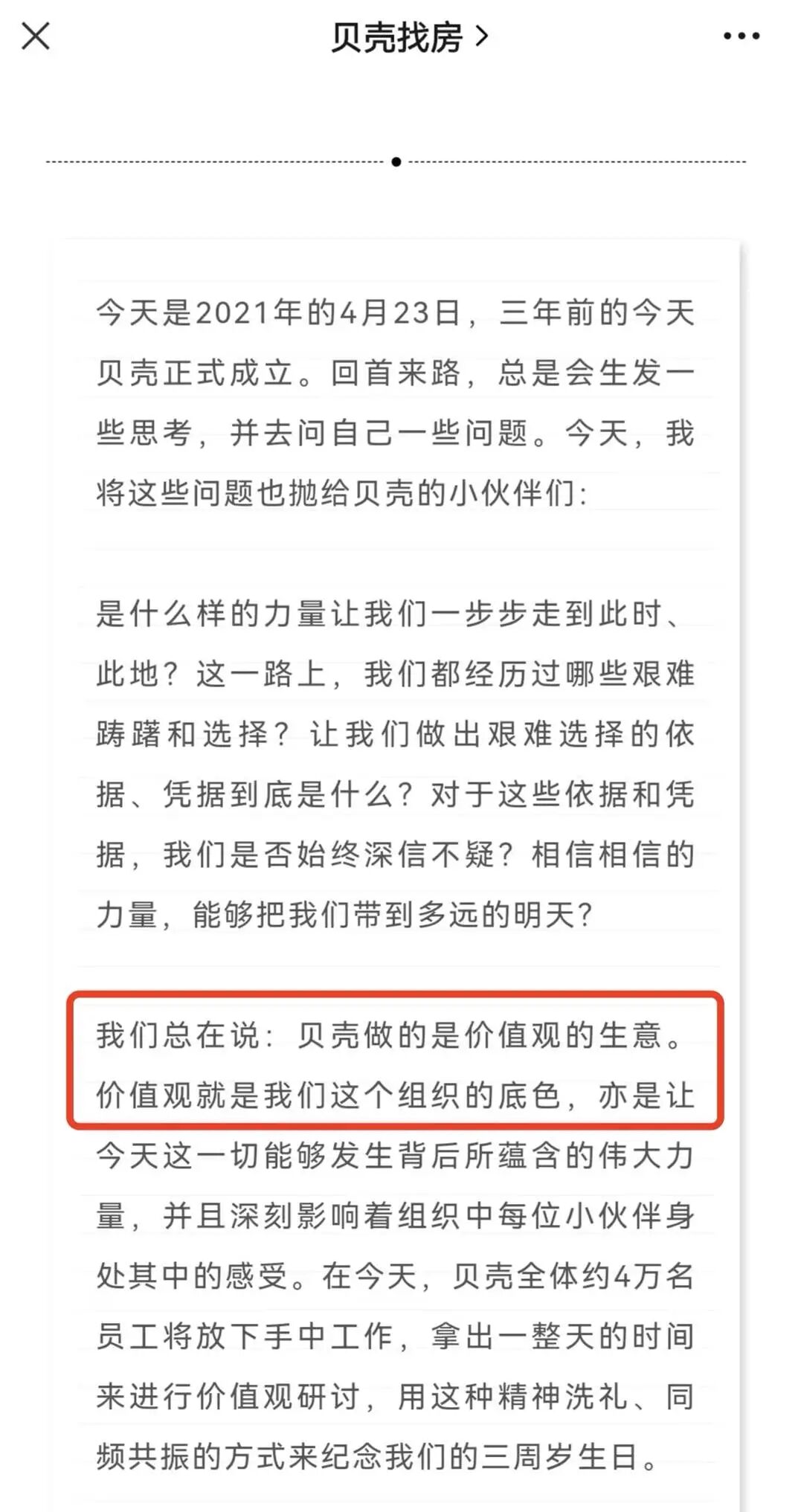 贝壳找房 >

今天是2021年的4月23日，三年前的今天贝壳正式成立。回首来路，总是会生发一些思考，并去问自己一些问题。今天，我将这些问题也抛给贝壳的小伙伴们：

是什么样的力量让我们一步步走到此时、此地？这一路上，我们都经历过哪些艰难踌躇和选择？让我们做出艰难选择的依据、凭据到底是什么？对于这些依据和凭据，我们是否始终深信不疑？相信相信的力量，能够把我们带到多远的明天？

我们总在说：贝壳做的是价值观的生意。价值观就是我们这个组织的底色，亦是让今天这一切能够发生背后所蕴含的伟大力量，并且深刻影响着组织中每位小伙伴身处其中的感受。在今天，贝壳全体约4万名员工将放下手中工作，拿出一整天的时间来进行价值观研讨，用这种精神洗礼、同频共振的方式来纪念我们的三周岁生日。